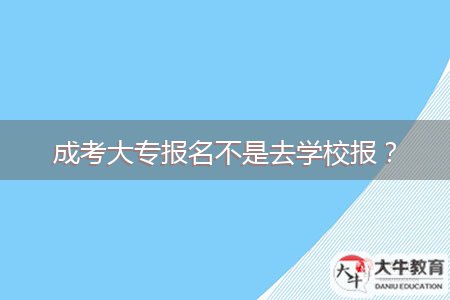 成考大专报名不是去学校报？

大牛

大牛教育
DANIU EDUCATION